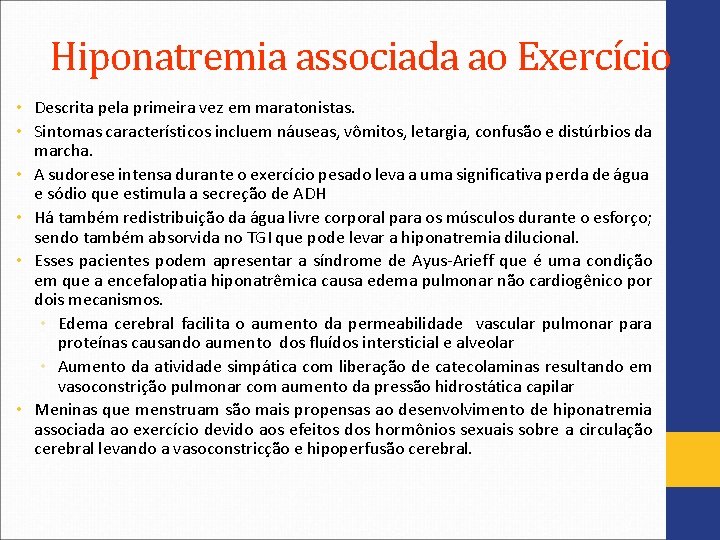 Hiponatremia associada ao Exercício

• Descrita pela primeira vez em maratonistas.
• Sintomas característicos incluem náuseas, vômitos, letargia, confusão e distúrbios da marcha.
• A sudorese intensa durante o exercício pesado leva a uma significativa perda de água e sódio que estimula a secreção de ADH
• Há também redistribuição da água livre corporal para os músculos durante o esforço; sendo também absorvida no TGI que pode levar a hiponatremia dilucional.
• Esses pacientes podem apresentar a síndrome de Ayus-Arieff que é uma condição em que a encefalopatia hiponatrêmica causa edema pulmonar não cardiogênico por dois mecanismos.
  • Edema cerebral facilita o aumento da permeabilidade vascular pulmonar para proteínas causando aumento dos fluídos intersticial e alveolar
  • Aumento da atividade simpática com liberação de catecolaminas resultando em vasoconstrição pulmonar com aumento da pressão hidrostática capilar
• Meninas que menstruam são mais propensas ao desenvolvimento de hiponatremia associada ao exercício devido aos efeitos dos hormônios sexuais sobre a circulação cerebral levando a vasoconstricção e hipoperfusão cerebral.